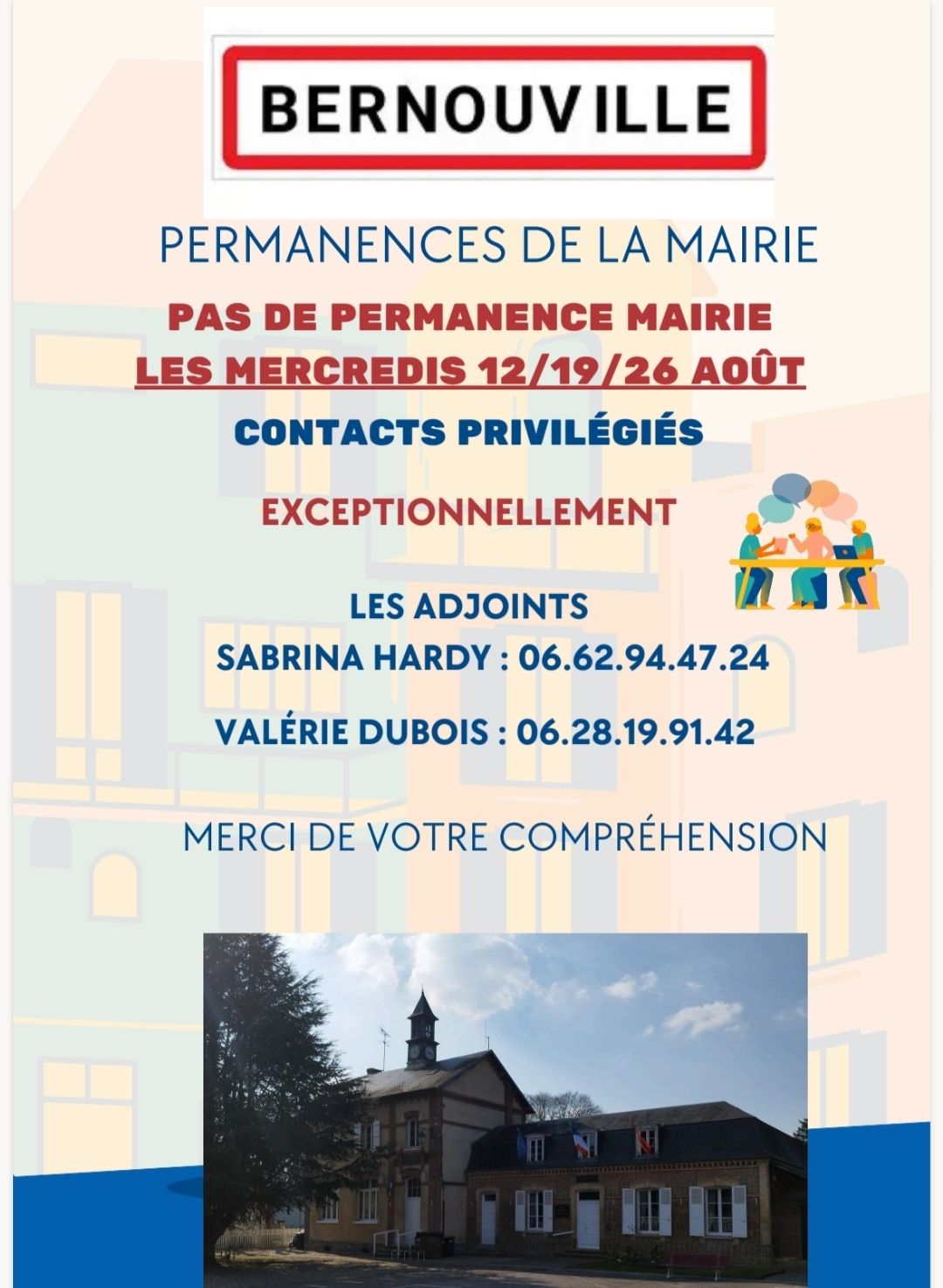 BERNOUVILLE

PERMANENCES DE LA MAIRIE

PAS DE PERMANENCE MAIRIE
LES MERCREDIS 12/19/26 AOÛT

CONTACTS PRIVILÉGIÉS

EXCEPTIONNELLEMENT

LES ADJOINTS
SABRINA HARDY : 06.62.94.47.24

VALÉRIE DUBOIS : 06.28.19.91.42

MERCI DE VOTRE COMPRÉHENSION